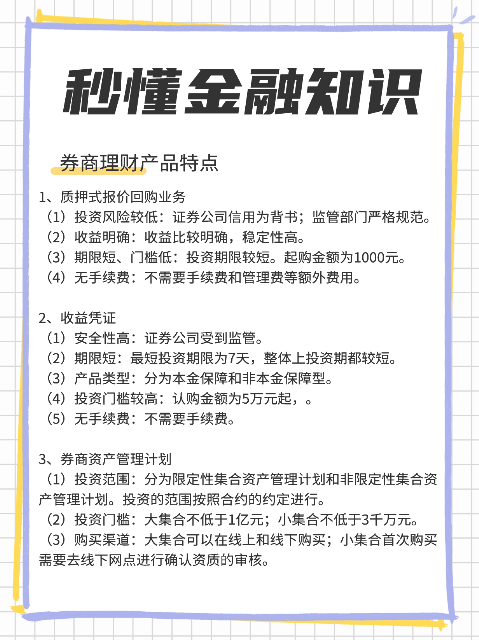 秒懂金融知识

券商理财产品特点

1、质押式报价回购业务
（1）投资风险较低：证券公司信用为背书；监管部门严格规范。
（2）收益明确：收益比较明确，稳定性高。
（3）期限短、门槛低：投资期限较短。起购金额为1000元。
（4）无手续费：不需要手续费和管理费等额外费用。

2、收益凭证
（1）安全性高：证券公司受到监管。
（2）期限短：最短投资期限为7天，整体上投资期都较短。
（3）产品类型：分为本金保障和非本金保障型。
（4）投资门槛较高：认购金额为5万元起，。
（5）无手续费：不需要手续费。

3、券商资产管理计划
（1）投资范围：分为限定性集合资产管理计划和非限定性集合资产管理计划。投资的范围按照合约的约定进行。
（2）投资门槛：大集合不低于1亿元；小集合不低于3千万元。
（3）购买渠道：大集合可以在线上和线下购买；小集合首次购买需要去线下网点进行确认资质的审核。